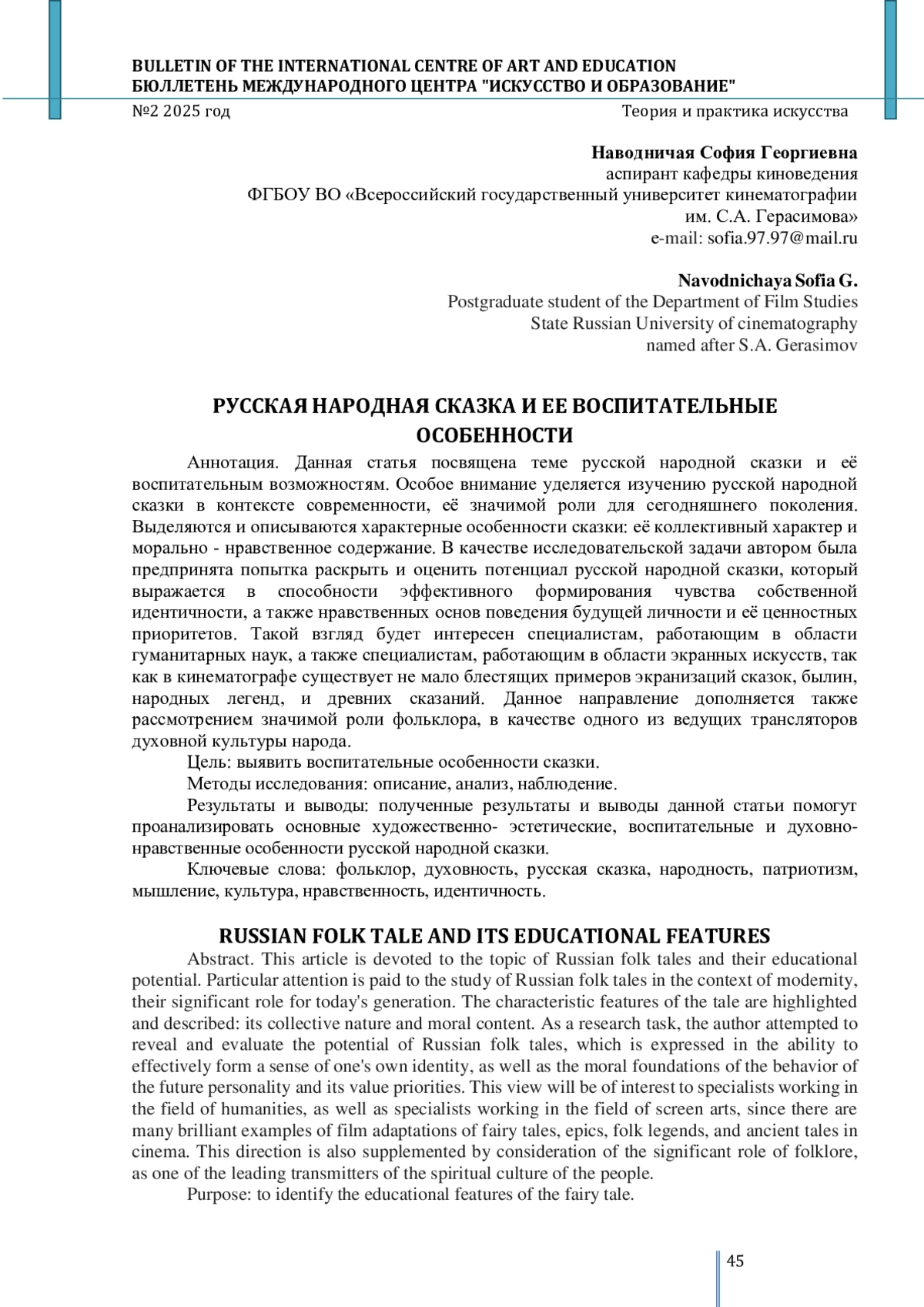 BULLETIN OF THE INTERNATIONAL CENTRE OF ART AND EDUCATION
БЮЛЛЕТЕНЬ МЕЖДУНАРОДНОГО ЦЕНТРА "ИСКУССТВО И ОБРАЗОВАНИЕ"
№2 2025 год Теория и практика искусства

Наводничая София Георгиевна
аспирант кафедры киноведения
ФГБОУ ВО «Всероссийский государственный университет кинематографии им. С.А. Герасимова»
e-mail: sofia.97.97@mail.ru

Navodnichaya Sofia G.
Postgraduate student of the Department of Film Studies
State Russian University of cinematography
named after S.A. Gerasimov

РУССКАЯ НАРОДНАЯ СКАЗКА И ЕЕ ВОСПИТАТЕЛЬНЫЕ ОСОБЕННОСТИ

Аннотация. Данная статья посвящена теме русской народной сказки и её воспитательным возможностям. Особое внимание уделяется изучению русской народной сказки в контексте современности, её значимой роли для сегодняшнего поколения. Выделяются и описываются характерные особенности сказки: её коллективный характер и морально - нравственное содержание. В качестве исследовательской задачи автором была предпринята попытка раскрыть и оценить потенциал русской народной сказки, который выражается в способности эффективного формирования чувства собственной идентичности, а также нравственных основ поведения будущей личности и её ценностных приоритетов. Такой взгляд будет интересен специалистам, работающим в области гуманитарных наук, а также специалистам, работающим в области экранных искусств, так как в кинематографе существует не мало блестящих примеров экранизаций сказок, былин, народных легенд, и древних сказаний. Данное направление дополняется также рассмотрением значимой роли фольклора, в качестве одного из ведущих трансляторов духовной культуры народа.

Цель: выявить воспитательные особенности сказки.

Методы исследования: описание, анализ, наблюдение.

Результаты и выводы: полученные результаты и выводы данной статьи помогут проанализировать основные художественно- эстетические, воспитательные и духовно-нравственные особенности русской народной сказки.

Ключевые слова: фольклор, духовность, русская сказка, народность, патриотизм, мышление, культура, нравственность, идентичность.

RUSSIAN FOLK TALE AND ITS EDUCATIONAL FEATURES

Abstract. This article is devoted to the topic of Russian folk tales and their educational potential. Particular attention is paid to the study of Russian folk tales in the context of modernity, their significant role for today's generation. The characteristic features of the tale are highlighted and described: its collective nature and moral content. As a research task, the author attempted to reveal and evaluate the potential of Russian folk tales, which is expressed in the ability to effectively form a sense of one's own identity, as well as the moral foundations of the behavior of the future personality and its value priorities. This view will be of interest to specialists working in the field of humanities, as well as specialists working in the field of screen arts, since there are many brilliant examples of film adaptations of fairy tales, epics, folk legends, and ancient tales in cinema. This direction is also supplemented by consideration of the significant role of folklore, as one of the leading transmitters of the spiritual culture of the people.

Purpose: to identify the educational features of the fairy tale.

45